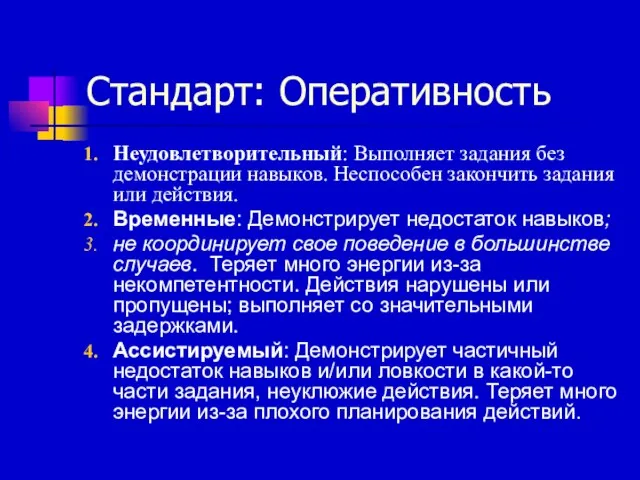 Стандарт: Оперативность

1. Неудовлетворительный: Выполняет задания без демонстрации навыков. Неспособен закончить задания или действия.
2. Временные: Демонстрирует недостаток навыков;
3. не координирует свое поведение в большинстве случаев. Теряет много энергии из-за некомпетентности. Действия нарушены или пропущены; выполняет со значительными задержками.
4. Ассистируемый: Демонстрирует частичный недостаток навыков и/или ловкости в какой-то части задания, неуклюжие действия. Теряет много энергии из-за плохого планирования действий.